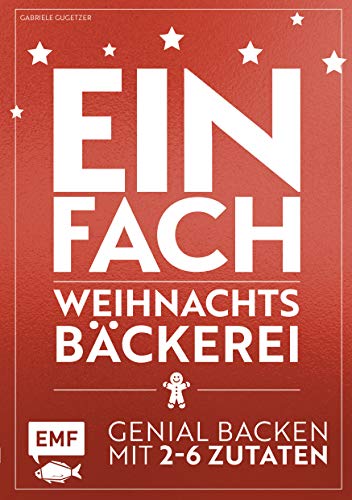 GABRIELE GUGETZER

EIN
FACH
WEIHNACHTS
BÄCKEREI

EMF

GENIAL BACKEN
MIT 2-6 ZUTATEN